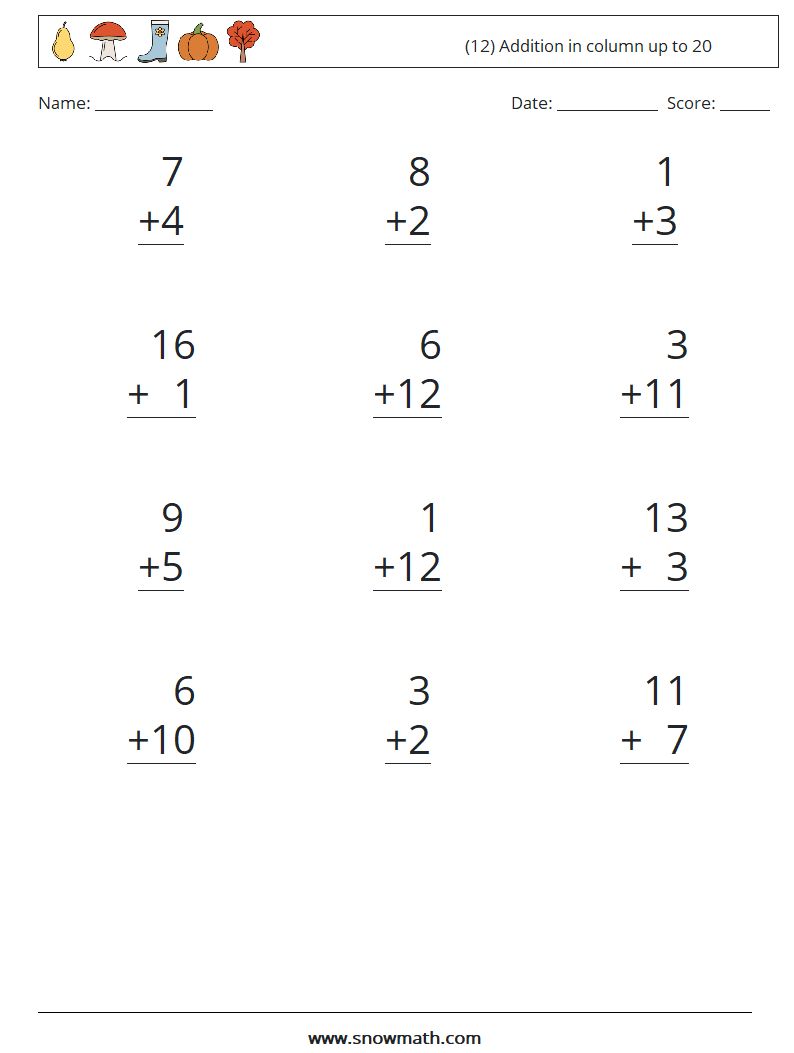 (12) Addition in column up to 20

Name: ______________ Date: ____________ Score: ______

7
+4

8
+2

1
+3

16
+ 1

6
+12

3
+11

9
+5

1
+12

13
+ 3

6
+10

3
+2

11
+ 7

www.snowmath.com